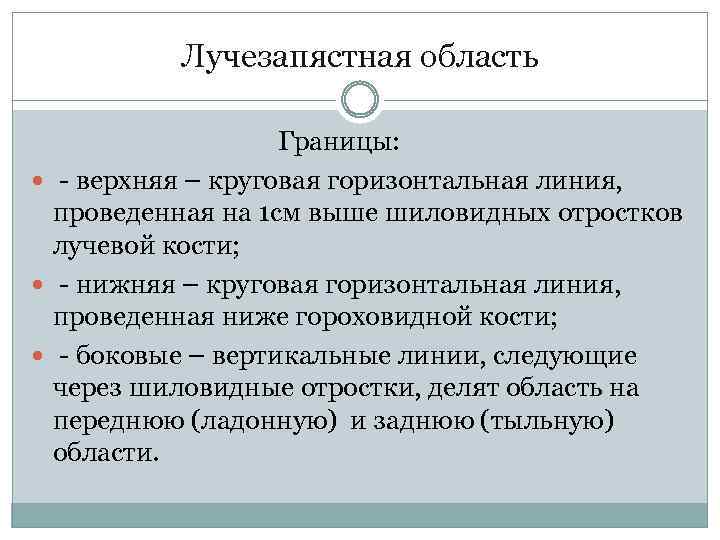 Лучезапястная область

Границы:

- верхняя – круговая горизонтальная линия, проведенная на 1см выше шиловидных отростков лучевой кости;
- нижняя – круговая горизонтальная линия, проведенная ниже гороховидной кости;
- боковые – вертикальные линии, следующие через шиловидные отростки, делят область на переднюю (ладонную) и заднюю (тыльную) области.